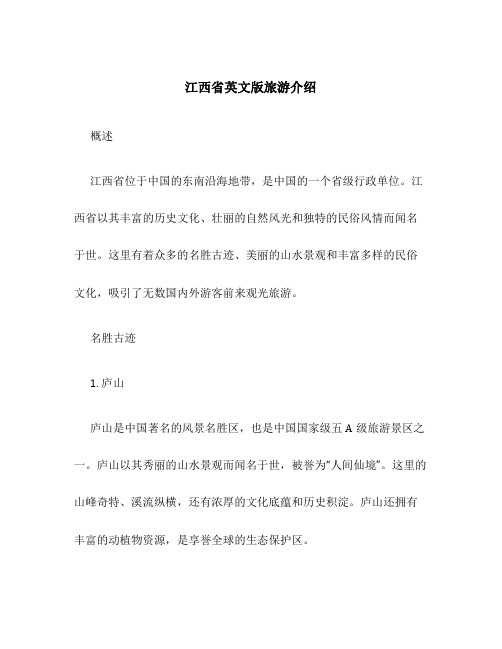 江西省英文版旅游介绍

概述

江西省位于中国的东南沿海地带，是中国的一个省级行政单位。江西省以其丰富的历史文化、壮丽的自然风光和独特的民俗风情而闻名于世。这里有着众多的名胜古迹、美丽的山水景观和丰富多样的民俗文化，吸引了无数国内外游客前来观光旅游。

名胜古迹

1. 庐山

庐山是中国著名的风景名胜区，也是中国国家级五 A 级旅游景区之一。庐山以其秀丽的山水景观而闻名于世，被誉为“人间仙境”。这里的山峰奇特、溪流纵横，还有浓厚的文化底蕴和历史积淀。庐山还拥有丰富的动植物资源，是享誉全球的生态保护区。